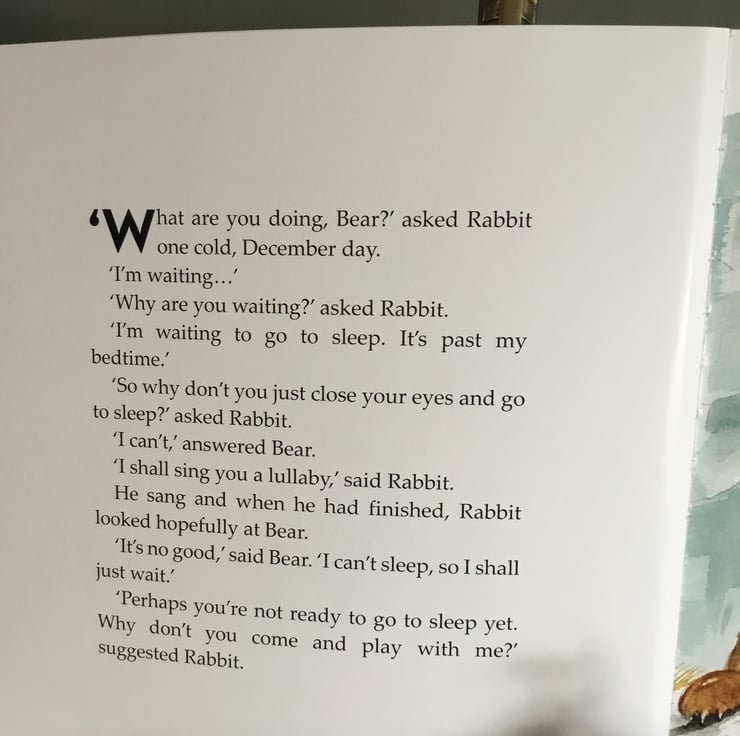 'What are you doing, Bear?' asked Rabbit one cold, December day.

'I'm waiting...'

'Why are you waiting?' asked Rabbit.

'I'm waiting to go to sleep. It's past my bedtime.'

'So why don't you just close your eyes and go to sleep?' asked Rabbit.

'I can't,' answered Bear.

'I shall sing you a lullaby,' said Rabbit.

He sang and when he had finished, Rabbit looked hopefully at Bear.

'It's no good,' said Bear. 'I can't sleep, so I shall just wait.'

'Perhaps you're not ready to go to sleep yet. Why don't you come and play with me?' suggested Rabbit.